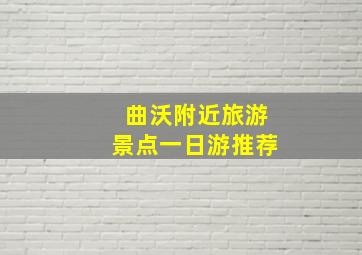 曲沃附近旅游
景点一日游推荐